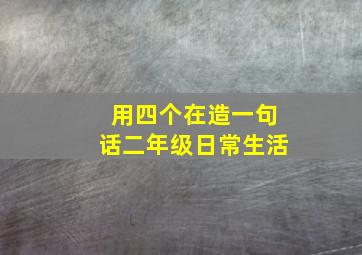 用四个在造一句话二年级日常生活